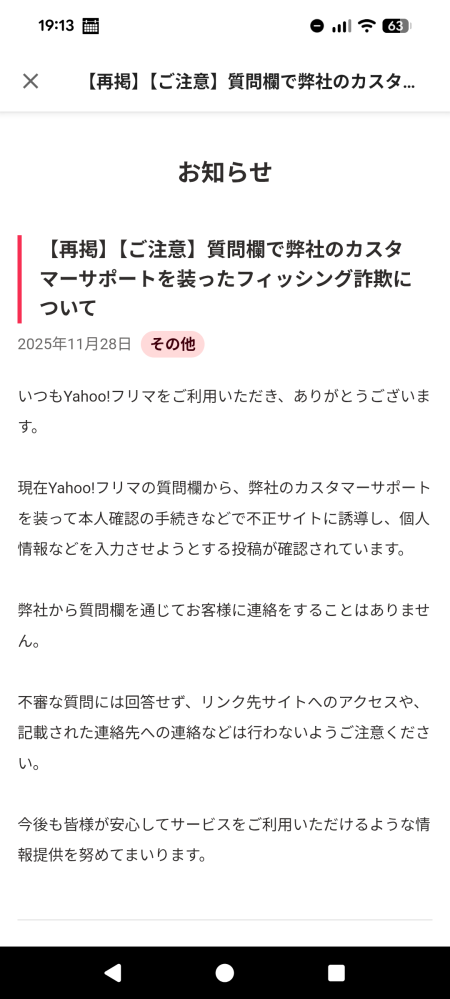 19:13 63

【再掲】【ご注意】質問欄で弊社のカスタ...

お知らせ

【再掲】【ご注意】質問欄で弊社のカスタマーサポートを装ったフィッシング詐欺について

2025年11月28日 その他

いつもYahoo!フリマをご利用いただき、ありがとうございます。

現在Yahoo!フリマの質問欄から、弊社のカスタマーサポートを装って本人確認の手続きなどで不正サイトに誘導し、個人情報などを入力させようとする投稿が確認されています。

弊社から質問欄を通じてお客様に連絡をすることはありません。

不審な質問には回答せず、リンク先サイトへのアクセスや、記載された連絡先への連絡などは行わないようご注意ください。

今後も皆様が安心してサービスをご利用いただけるような情報提供を努めてまいります。